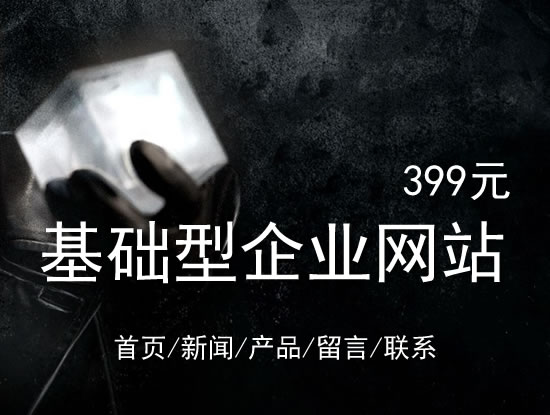 399元

基础型企业网站

首页/新闻/产品/留言/联系